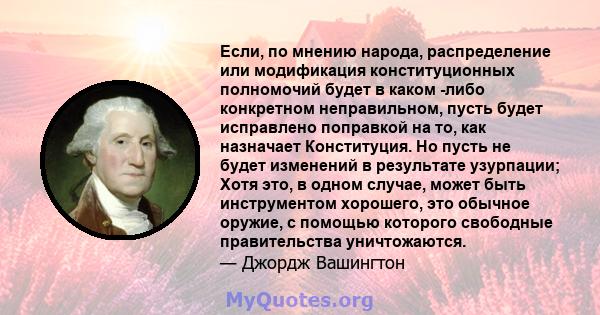 Если, по мнению народа, распределение или модификация конституционных полномочий будет в каком -либо конкретном неправильном, пусть будет исправлено поправкой на то, как назначает Конституция. Но пусть не будет изменений в результате узурпации; Хотя это, в одном случае, может быть инструментом хорошего, это обычное оружие, с помощью которого свободные правительства уничтожаются.
— Джордж Вашингтон

MyQuotes.org